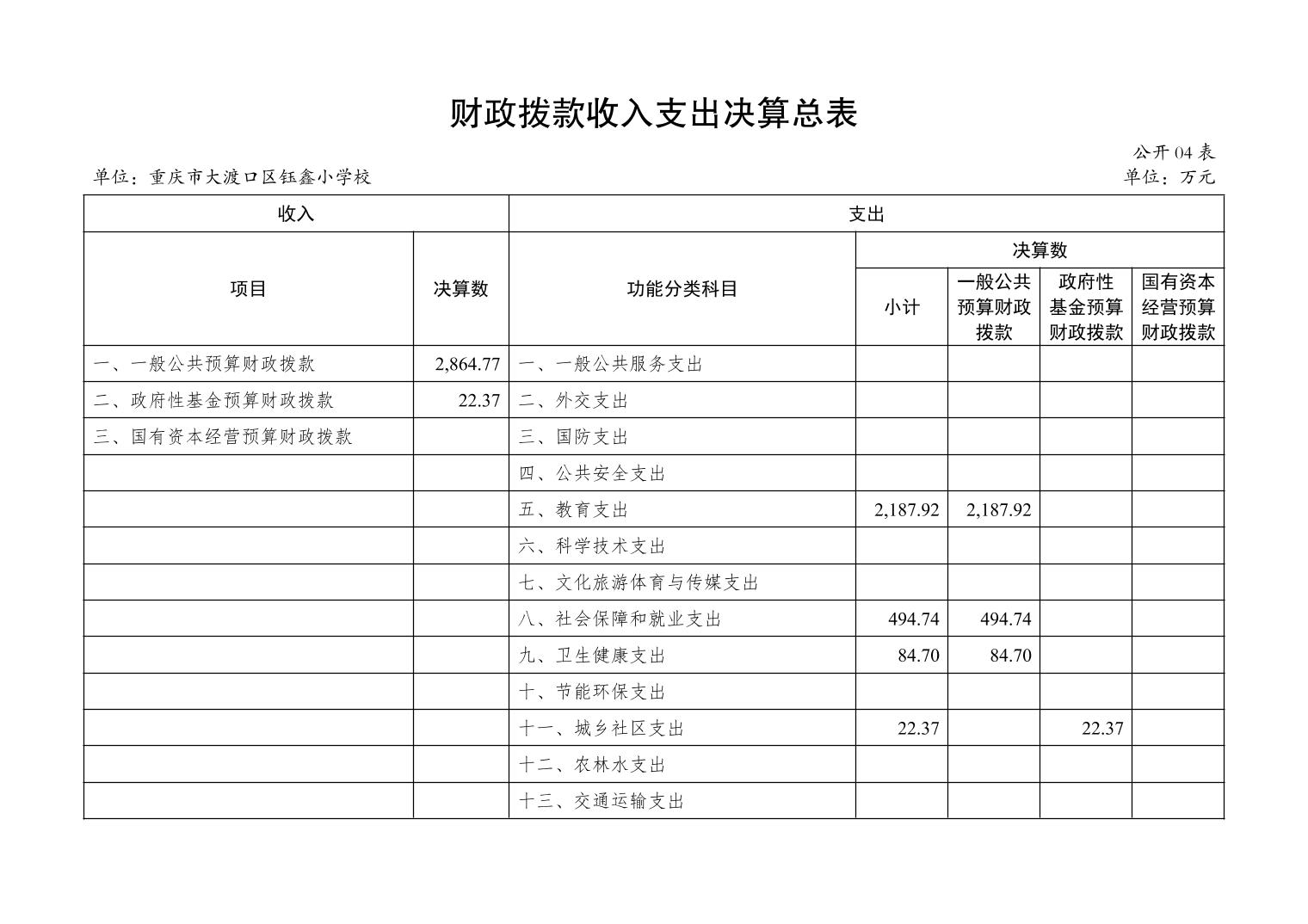 财政拨款收入支出决算总表

公开04表

单位：重庆市大渡口区钰鑫小学校

单位：万元

| 收入 |  | 支出 |  |  |  |  |
|---|---|---|---|---|---|---|
| 项目 | 决算数 | 功能分类科目 | 决算数 |  |  |  |
|  |  |  | 小计 | 一般公共预算财政拨款 | 政府性基金预算财政拨款 | 国有资本经营预算财政拨款 |
| 一、一般公共预算财政拨款 | 2,864.77 | 一、一般公共服务支出 |  |  |  |  |
| 二、政府性基金预算财政拨款 | 22.37 | 二、外交支出 |  |  |  |  |
| 三、国有资本经营预算财政拨款 |  | 三、国防支出 |  |  |  |  |
|  |  | 四、公共安全支出 |  |  |  |  |
|  |  | 五、教育支出 | 2,187.92 | 2,187.92 |  |  |
|  |  | 六、科学技术支出 |  |  |  |  |
|  |  | 七、文化旅游体育与传媒支出 |  |  |  |  |
|  |  | 八、社会保障和就业支出 | 494.74 | 494.74 |  |  |
|  |  | 九、卫生健康支出 | 84.70 | 84.70 |  |  |
|  |  | 十、节能环保支出 |  |  |  |  |
|  |  | 十一、城乡社区支出 | 22.37 |  | 22.37 |  |
|  |  | 十二、农林水支出 |  |  |  |  |
|  |  | 十三、交通运输支出 |  |  |  |  |